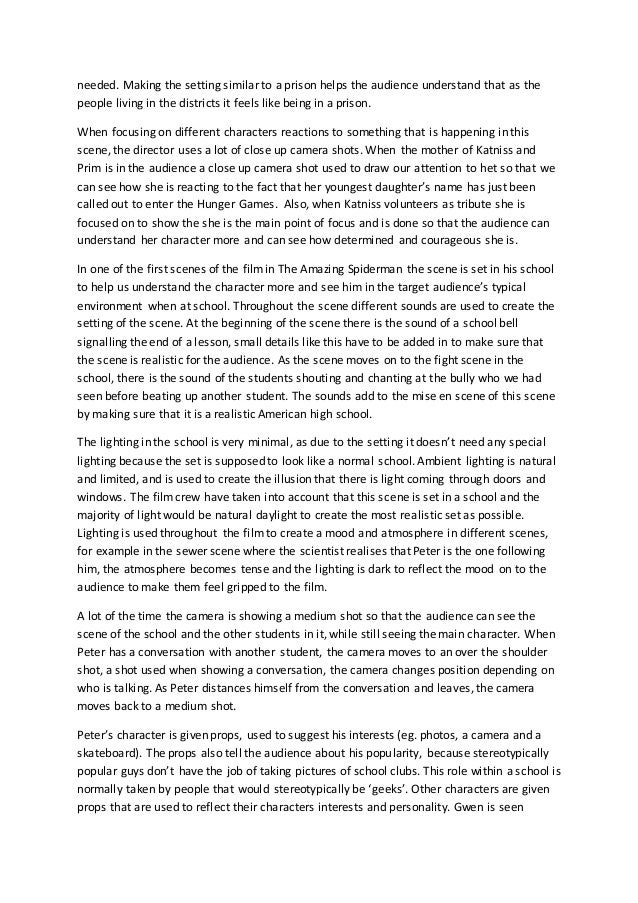 needed. Making the setting similar to a prison helps the audience understand that as the people living in the districts it feels like being in a prison.

When focusing on different characters reactions to something that is happening in this scene, the director uses a lot of close up camera shots. When the mother of Katniss and Prim is in the audience a close up camera shot used to draw our attention to het so that we can see how she is reacting to the fact that her youngest daughter's name has just been called out to enter the Hunger Games. Also, when Katniss volunteers as tribute she is focused on to show the she is the main point of focus and is done so that the audience can understand her character more and can see how determined and courageous she is.

In one of the first scenes of the film in The Amazing Spiderman the scene is set in his school to help us understand the character more and see him in the target audience's typical environment when at school. Throughout the scene different sounds are used to create the setting of the scene. At the beginning of the scene there is the sound of a school bell signalling the end of a lesson, small details like this have to be added in to make sure that the scene is realistic for the audience. As the scene moves on to the fight scene in the school, there is the sound of the students shouting and chanting at the bully who we had seen before beating up another student. The sounds add to the mise en scene of this scene by making sure that it is a realistic American high school.

The lighting in the school is very minimal, as due to the setting it doesn't need any special lighting because the set is supposed to look like a normal school. Ambient lighting is natural and limited, and is used to create the illusion that there is light coming through doors and windows. The film crew have taken into account that this scene is set in a school and the majority of light would be natural daylight to create the most realistic set as possible. Lighting is used throughout the film to create a mood and atmosphere in different scenes, for example in the sewer scene where the scientist realises that Peter is the one following him, the atmosphere becomes tense and the lighting is dark to reflect the mood on to the audience to make them feel gripped to the film.

A lot of the time the camera is showing a medium shot so that the audience can see the scene of the school and the other students in it, while still seeing the main character. When Peter has a conversation with another student, the camera moves to an over the shoulder shot, a shot used when showing a conversation, the camera changes position depending on who is talking. As Peter distances himself from the conversation and leaves, the camera moves back to a medium shot.

Peter's character is given props, used to suggest his interests (eg. photos, a camera and a skateboard). The props also tell the audience about his popularity, because stereotypically popular guys don't have the job of taking pictures of school clubs. This role within a school is normally taken by people that would stereotypically be 'geeks'. Other characters are given props that are used to reflect their characters interests and personality. Gwen is seen